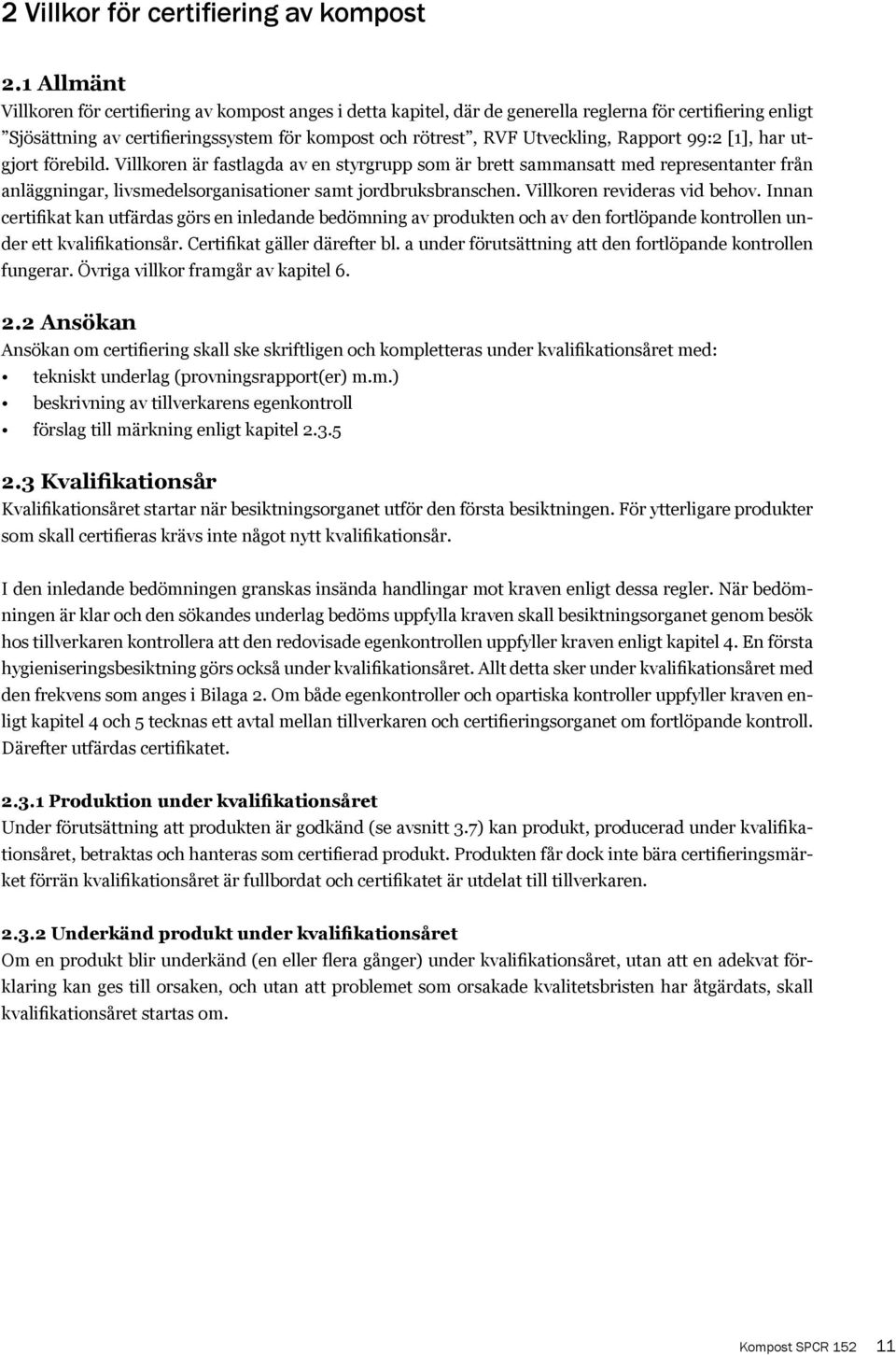 2 Villkor för certifiering av kompost

2.1 Allmänt
Villkoren för certifiering av kompost anges i detta kapitel, där de generella reglerna för certifiering enligt ”Sjösättning av certifieringssystem för kompost och rötrest”, RVF Utveckling, Rapport 99:2 [1], har utgjort förebild. Villkoren är fastlagda av en styrgrupp som är brett sammansatt med representanter från anläggningar, livsmedelsorganisationer samt jordbruksbranschen. Villkoren revideras vid behov. Innan certifikat kan utfärdas görs en inledande bedömning av produkten och av den fortlöpande kontrollen under ett kvalifikationsår. Certifikat gäller därefter bl. a under förutsättning att den fortlöpande kontrollen fungerar. Övriga villkor framgår av kapitel 6.

2.2 Ansökan
Ansökan om certifiering skall ske skriftligen och kompletteras under kvalifikationsåret med:
• tekniskt underlag (provningsrapport(er) m.m.)
• beskrivning av tillverkarens egenkontroll
• förslag till märkning enligt kapitel 2.3.5

2.3 Kvalifikationsår
Kvalifikationsåret startar när besiktningsorganet utför den första besiktningen. För ytterligare produkter som skall certifieras krävs inte något nytt kvalifikationsår.

I den inledande bedömningen granskas insända handlingar mot kraven enligt dessa regler. När bedömningen är klar och den sökandes underlag bedöms uppfylla kraven skall besiktningsorganet genom besök hos tillverkaren kontrollera att den redovisade egenkontrollen uppfyller kraven enligt kapitel 4. En första hygieniseringsbesiktning görs också under kvalifikationsåret. Allt detta sker under kvalifikationsåret med den frekvens som anges i Bilaga 2. Om både egenkontroller och opartiska kontroller uppfyller kraven enligt kapitel 4 och 5 tecknas ett avtal mellan tillverkaren och certifieringsorganet om fortlöpande kontroll. Därefter utfärdas certifikatet.

2.3.1 Produktion under kvalifikationsåret
Under förutsättning att produkten är godkänd (se avsnitt 3.7) kan produkt, producerad under kvalifikationsåret, betraktas och hanteras som certifierad produkt. Produkten får dock inte bära certifieringsmärket förrän kvalifikationsåret är fullbordat och certifikatet är utdelat till tillverkaren.

2.3.2 Underkänd produkt under kvalifikationsåret
Om en produkt blir underkänd (en eller flera gånger) under kvalifikationsåret, utan att en adekvat förklaring kan ges till orsaken, och utan att problemet som orsakade kvalitetsbristen har åtgärdats, skall kvalifikationsåret startas om.

Kompost SPCR 152 11